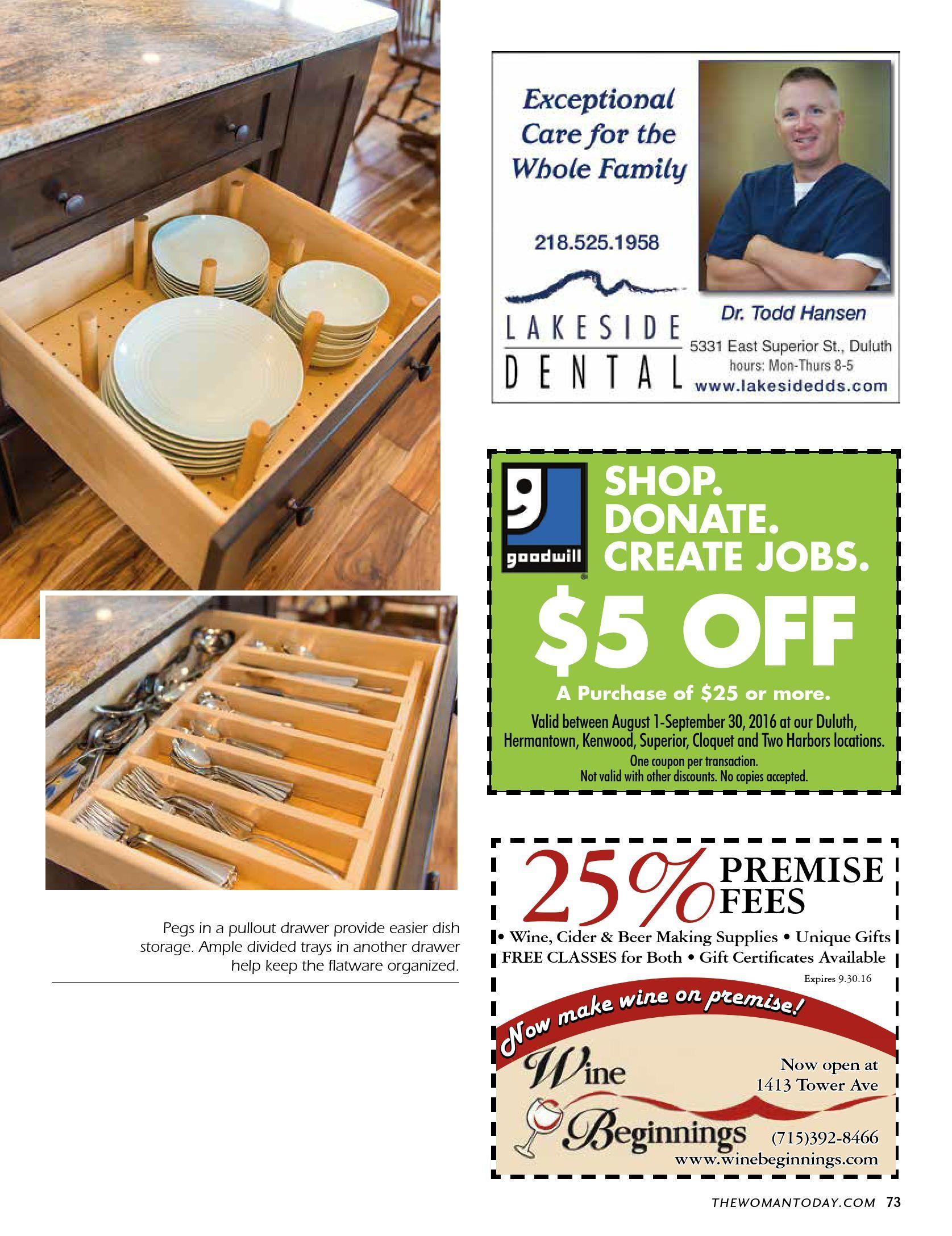 Pegs in a pullout drawer provide easier dish storage. Ample divided trays in another drawer help keep the flatware organized.

Exceptional Care for the Whole Family

218.525.1958

LAKESIDE DENTAL

Dr. Todd Hansen

5331 East Superior St., Duluth
hours: Mon-Thurs 8-5
www.lakesidedds.com

goodwill

SHOP. DONATE. CREATE JOBS.

$5 OFF

A Purchase of $25 or more.

Valid between August 1-September 30, 2016 at our Duluth, Hermantown, Kenwood, Superior, Cloquet and Two Harbors locations.
One coupon per transaction.
Not valid with other discounts. No copies accepted.

25% PREMISE FEES

• Wine, Cider & Beer Making Supplies • Unique Gifts
FREE CLASSES for Both • Gift Certificates Available

Expires 9.30.16

Now make wine on premise!

Wine Beginnings

Now open at 1413 Tower Ave

(715)392-8466
www.winebeginnings.com

THEWOMANTODAY.COM 73